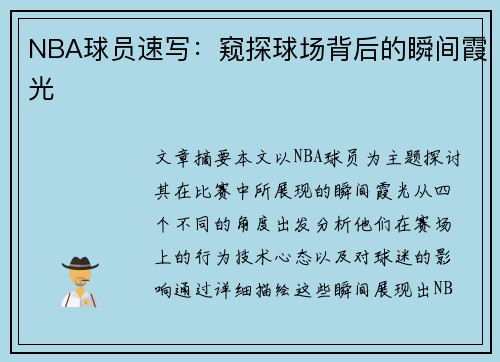 NBA球员速写：窥探球场背后的瞬间霞光

文章摘要本文以NBA球员为主题探讨其在比赛中所展现的瞬间霞光从四个不同的角度出发分析他们在赛场上的行为技术心态以及对球迷的影响通过详细描绘这些瞬间展现出NB